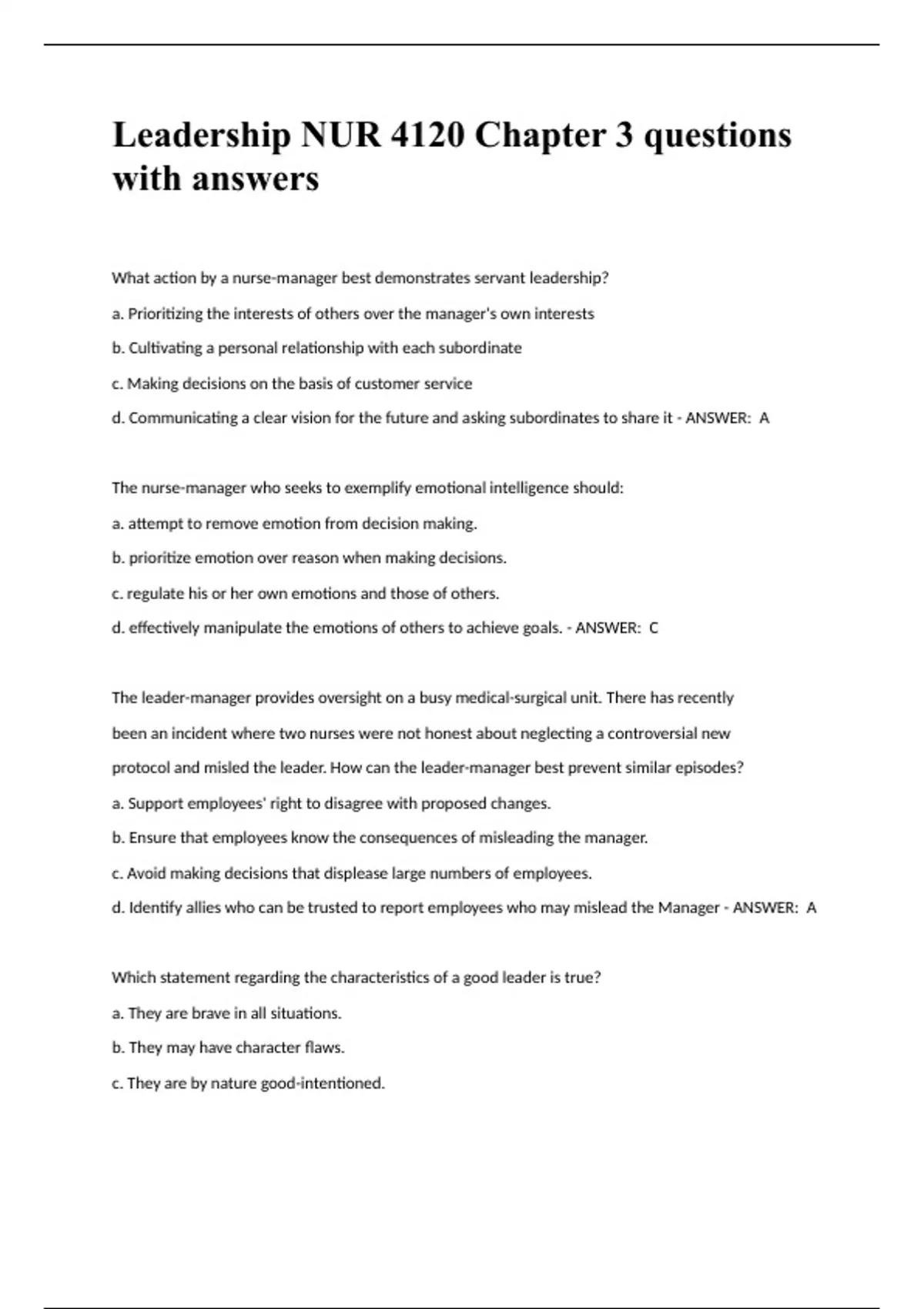 Leadership NUR 4120 Chapter 3 questions with answers

What action by a nurse-manager best demonstrates servant leadership?

a. Prioritizing the interests of others over the manager's own interests

b. Cultivating a personal relationship with each subordinate

c. Making decisions on the basis of customer service

d. Communicating a clear vision for the future and asking subordinates to share it - ANSWER: A

The nurse-manager who seeks to exemplify emotional intelligence should:

a. attempt to remove emotion from decision making.

b. prioritize emotion over reason when making decisions.

c. regulate his or her own emotions and those of others.

d. effectively manipulate the emotions of others to achieve goals. - ANSWER: C

The leader-manager provides oversight on a busy medical-surgical unit. There has recently been an incident where two nurses were not honest about neglecting a controversial new protocol and misled the leader. How can the leader-manager best prevent similar episodes?

a. Support employees' right to disagree with proposed changes.

b. Ensure that employees know the consequences of misleading the manager.

c. Avoid making decisions that displease large numbers of employees.

d. Identify allies who can be trusted to report employees who may mislead the Manager - ANSWER: A

Which statement regarding the characteristics of a good leader is true?

a. They are brave in all situations.

b. They may have character flaws.

c. They are by nature good-intentioned.